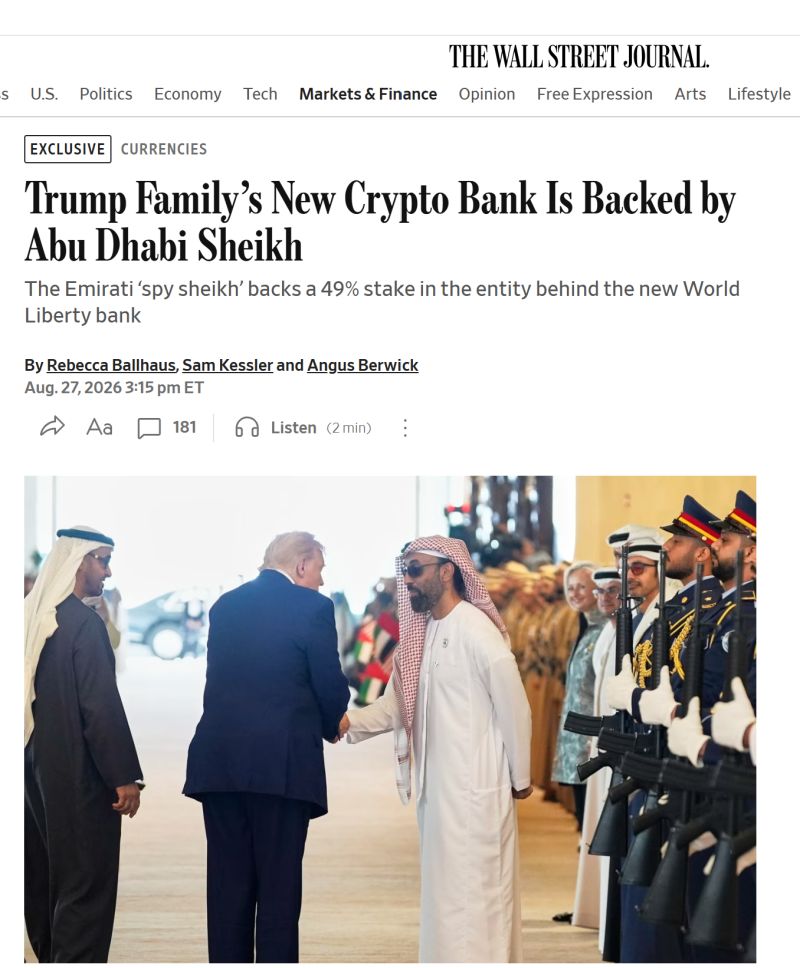 THE WALL STREET JOURNAL.

s U.S. Politics Economy Tech Markets & Finance Opinion Free Expression Arts Lifestyle

EXCLUSIVE CURRENCIES

Trump Family's New Crypto Bank Is Backed by Abu Dhabi Sheikh

The Emirati 'spy sheikh' backs a 49% stake in the entity behind the new World Liberty bank

By Rebecca Ballhaus, Sam Kessler and Angus Berwick
Aug. 27, 2026 3:15 pm ET

Aa 181 Listen (2 min)